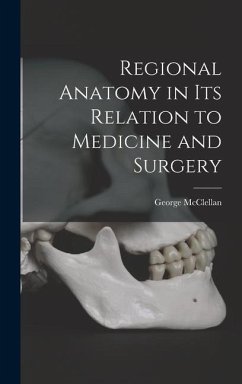 Regional Anatomy in Its Relation to Medicine and Surgery

George McClellan